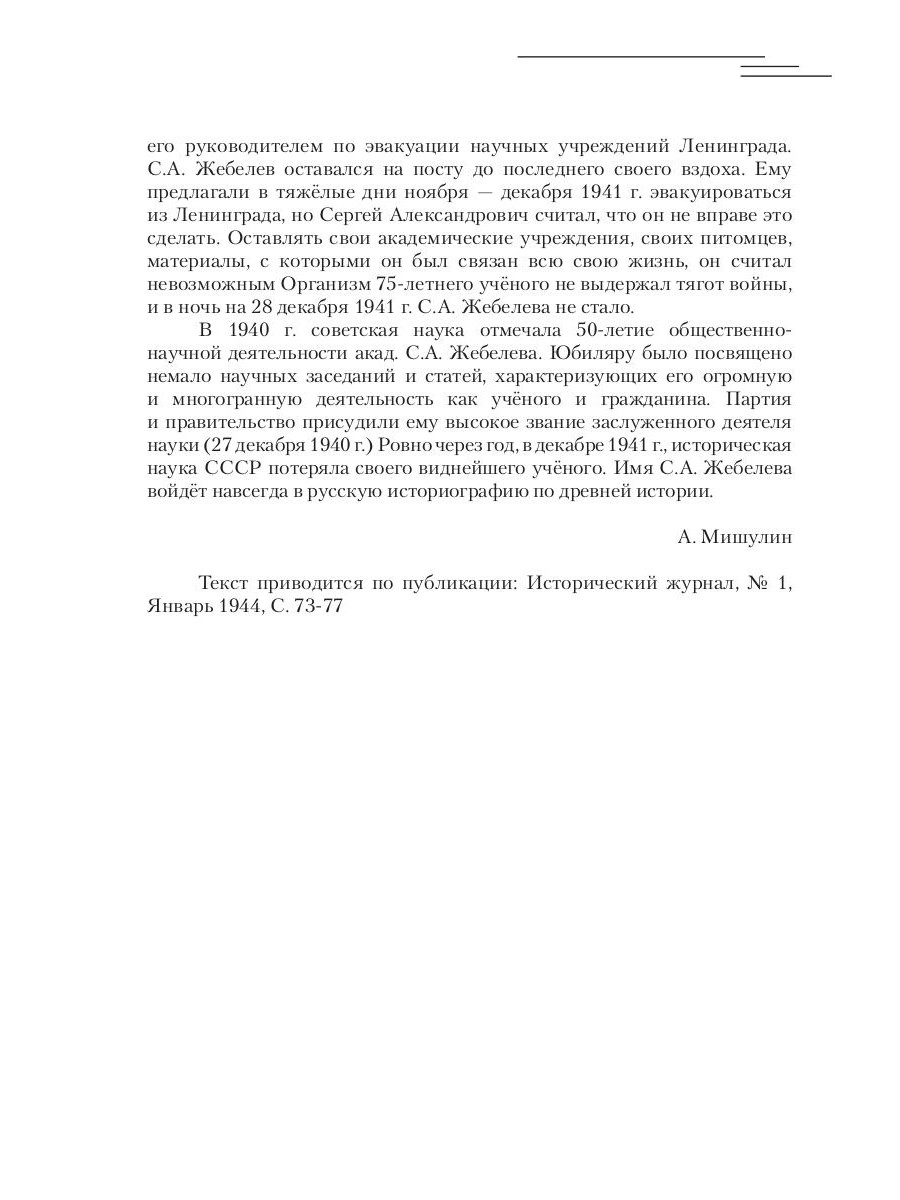 его руководителем по эвакуации научных учреждений Ленинграда. С.А. Жебелев оставался на посту до последнего своего вздоха. Ему предлагали в тяжёлые дни ноября — декабря 1941 г. эвакуироваться из Ленинграда, но Сергей Александрович считал, что он не вправе это сделать. Оставлять свои академические учреждения, своих питомцев, материалы, с которыми он был связан всю свою жизнь, он считал невозможным Организм 75-летнего учёного не выдержал тягот войны, и в ночь на 28 декабря 1941 г. С.А. Жебелева не стало.

В 1940 г. советская наука отмечала 50-летие общественно-научной деятельности акад. С.А. Жебелева. Юбиляру было посвящено немало научных заседаний и статей, характеризующих его огромную и многогранную деятельность как учёного и гражданина. Партия и правительство присудили ему высокое звание заслуженного деятеля науки (27 декабря 1940 г.) Ровно через год, в декабре 1941 г., историческая наука СССР потеряла своего виднейшего учёного. Имя С.А. Жебелева войдёт навсегда в русскую историографию по древней истории.

А. Мишулин

Текст приводится по публикации: Исторический журнал, № 1, Январь 1944, С. 73-77